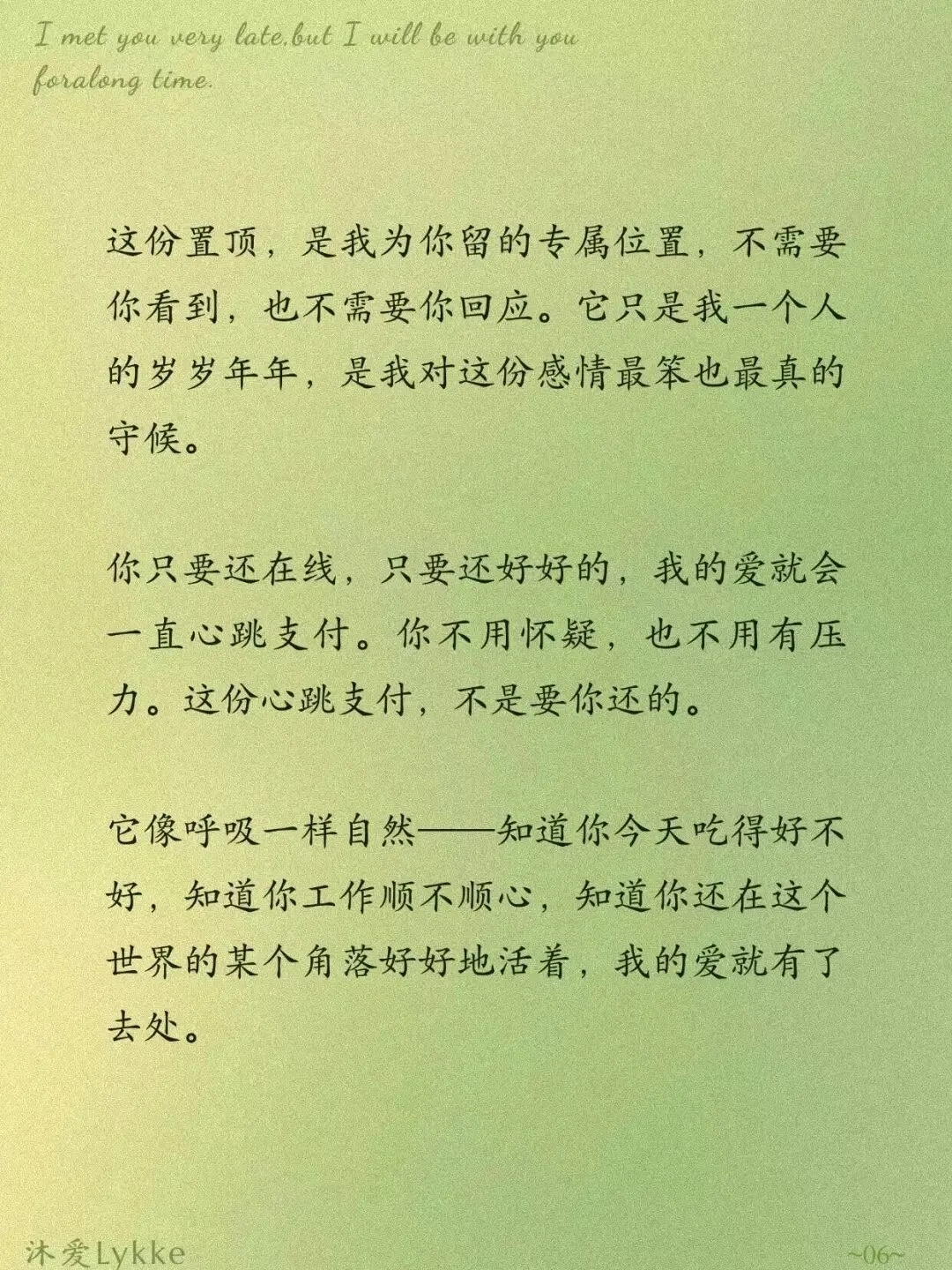 I met you very late,but I will be with you foralong time.

这份置顶，是我为你留的专属位置，不需要你看到，也不需要你回应。它只是我一个人的岁岁年年，是我对这份感情最笨也最真的守候。

你只要还在线，只要还好好的，我的爱就会一直心跳支付。你不用怀疑，也不用有压力。这份心跳支付，不是要你还的。

它像呼吸一样自然——知道你今天吃得好不好，知道你工作顺不顺心，知道你还在这个世界的某个角落好好地活着，我的爱就有了去处。

沐爱Lykke

~06~